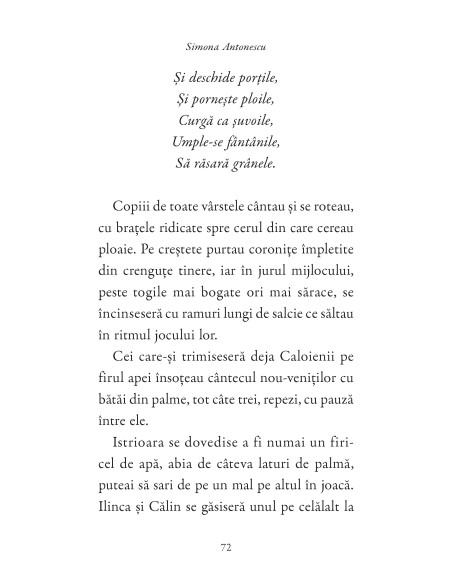 Simona Antonescu

Și deschide porțile,
Și pornește ploile,
Curgă ca șuvoile,
Umple-se fântânile,
Să răsară grânele.

Copiii de toate vârstele cântau și se roteau, cu brațele ridicate spre cerul din care cereau ploaie. Pe creștete purtau coronițe împletite din crenguțe tinere, iar în jurul mijlocului, peste togile mai bogate ori mai sărace, se încinseseră cu ramuri lungi de salcie ce săltau în ritmul jocului lor.

Cei care-și trimiseseră deja Caloienii pe firul apei însoțeau cântecul nou-veniților cu bătăi din palme, tot câte trei, repezi, cu pauză între ele.

Istrioara se dovedise a fi numai un firicel de apă, abia de câteva laturi de palmă, puteai să sari de pe un mal pe altul în joacă. Ilinca și Călin se găsiseră unul pe celălalt la

72